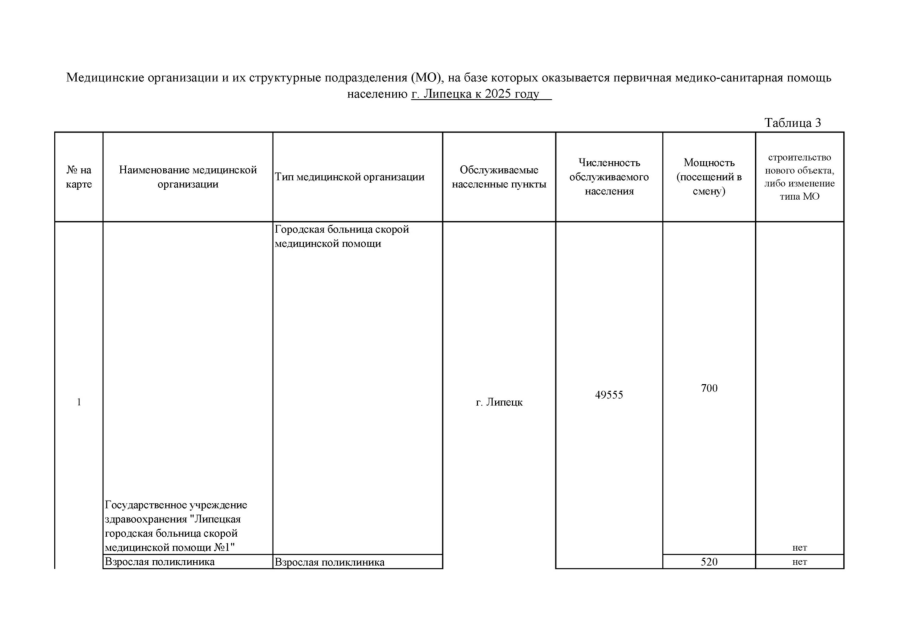 Медицинские организации и их структурные подразделения (МО), на базе которых оказывается первичная медико-санитарная помощь населению г. Липецка к 2025 году

Таблица 3

| № на карте | Наименование медицинской организации | Тип медицинской организации | Обслуживаемые населенные пункты | Численность обслуживаемого населения | Мощность (посещений в смену) | строительство нового объекта, либо изменение типа МО |
|---|---|---|---|---|---|---|
| 1 | Государственное учреждение здравоохранения "Липецкая городская больница скорой медицинской помощи №1" | Городская больница скорой медицинской помощи | г. Липецк | 49555 | 700 | нет |
| | Взрослая поликлиника | Взрослая поликлиника | | | 520 | нет |